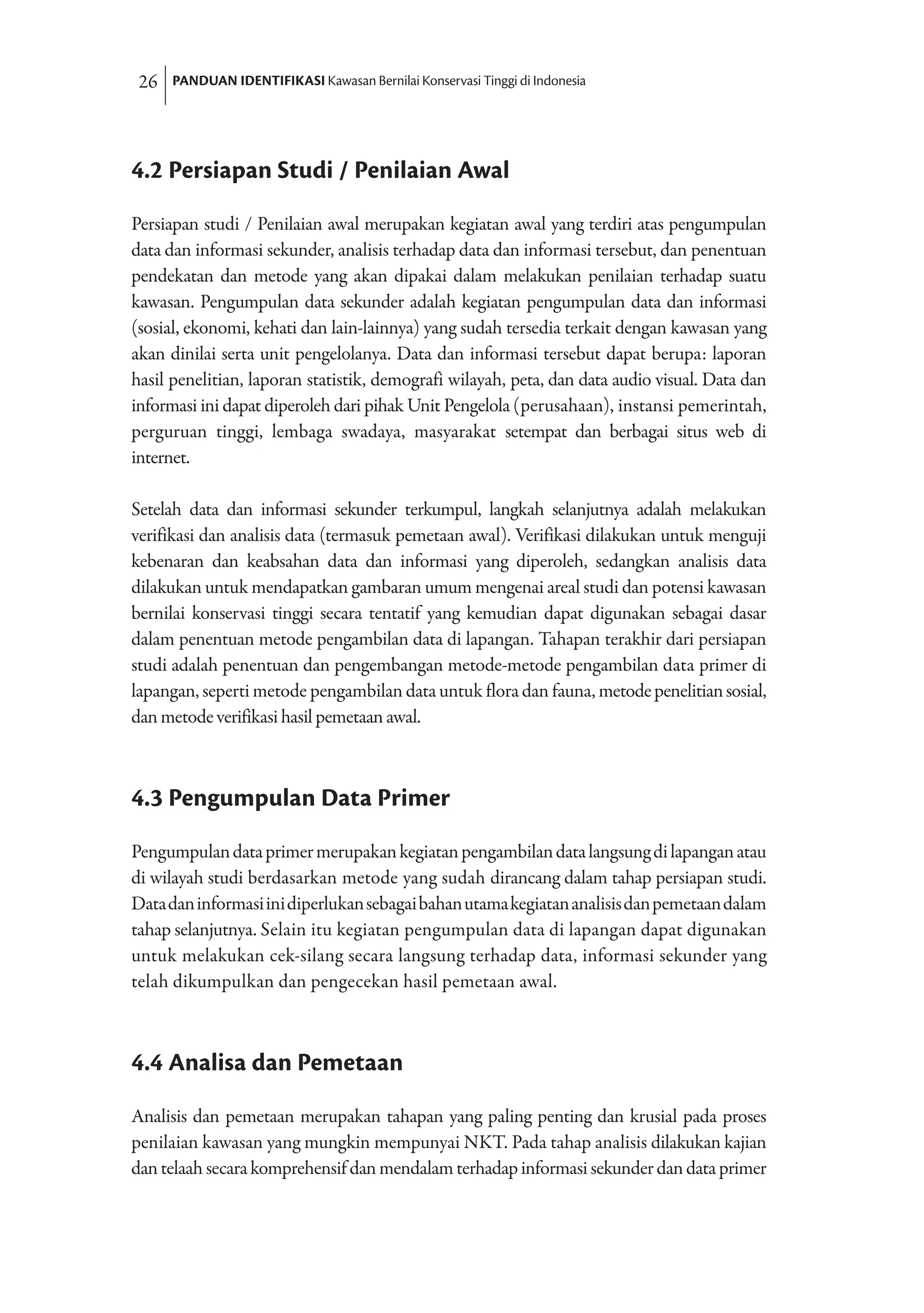 26 PANDUAN IDENTIFIKASI Kawasan Bernilai Konservasi Tinggi di Indonesia

4.2 Persiapan Studi / Penilaian Awal

Persiapan studi / Penilaian awal merupakan kegiatan awal yang terdiri atas pengumpulan data dan informasi sekunder, analisis terhadap data dan informasi tersebut, dan penentuan pendekatan dan metode yang akan dipakai dalam melakukan penilaian terhadap suatu kawasan. Pengumpulan data sekunder adalah kegiatan pengumpulan data dan informasi (sosial, ekonomi, kehati dan lain-lainnya) yang sudah tersedia terkait dengan kawasan yang akan dinilai serta unit pengelolanya. Data dan informasi tersebut dapat berupa: laporan hasil penelitian, laporan statistik, demografi wilayah, peta, dan data audio visual. Data dan informasi ini dapat diperoleh dari pihak Unit Pengelola (perusahaan), instansi pemerintah, perguruan tinggi, lembaga swadaya, masyarakat setempat dan berbagai situs web di internet.

Setelah data dan informasi sekunder terkumpul, langkah selanjutnya adalah melakukan verifikasi dan analisis data (termasuk pemetaan awal). Verifikasi dilakukan untuk menguji kebenaran dan keabsahan data dan informasi yang diperoleh, sedangkan analisis data dilakukan untuk mendapatkan gambaran umum mengenai areal studi dan potensi kawasan bernilai konservasi tinggi secara tentatif yang kemudian dapat digunakan sebagai dasar dalam penentuan metode pengambilan data di lapangan. Tahapan terakhir dari persiapan studi adalah penentuan dan pengembangan metode-metode pengambilan data primer di lapangan, seperti metode pengambilan data untuk flora dan fauna, metode penelitian sosial, dan metode verifikasi hasil pemetaan awal.

4.3 Pengumpulan Data Primer

Pengumpulan data primer merupakan kegiatan pengambilan data langsung di lapangan atau di wilayah studi berdasarkan metode yang sudah dirancang dalam tahap persiapan studi. Data dan informasi ini diperlukan sebagai bahan utama kegiatan analisis dan pemetaan dalam tahap selanjutnya. Selain itu kegiatan pengumpulan data di lapangan dapat digunakan untuk melakukan cek-silang secara langsung terhadap data, informasi sekunder yang telah dikumpulkan dan pengecekan hasil pemetaan awal.

4.4 Analisa dan Pemetaan

Analisis dan pemetaan merupakan tahapan yang paling penting dan krusial pada proses penilaian kawasan yang mungkin mempunyai NKT. Pada tahap analisis dilakukan kajian dan telaah secara komprehensif dan mendalam terhadap informasi sekunder dan data primer